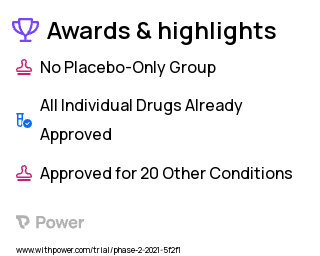 Awards & highlights

No Placebo-Only Group

All Individual Drugs Already Approved

Approved for 20 Other Conditions

Power

www.withpower.com/trial/phase-2-2021-5f2f1